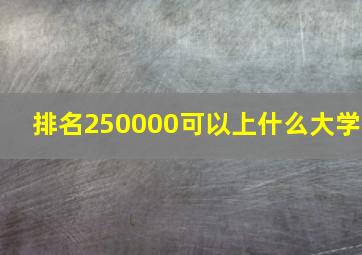 排名250000可以上什么大学